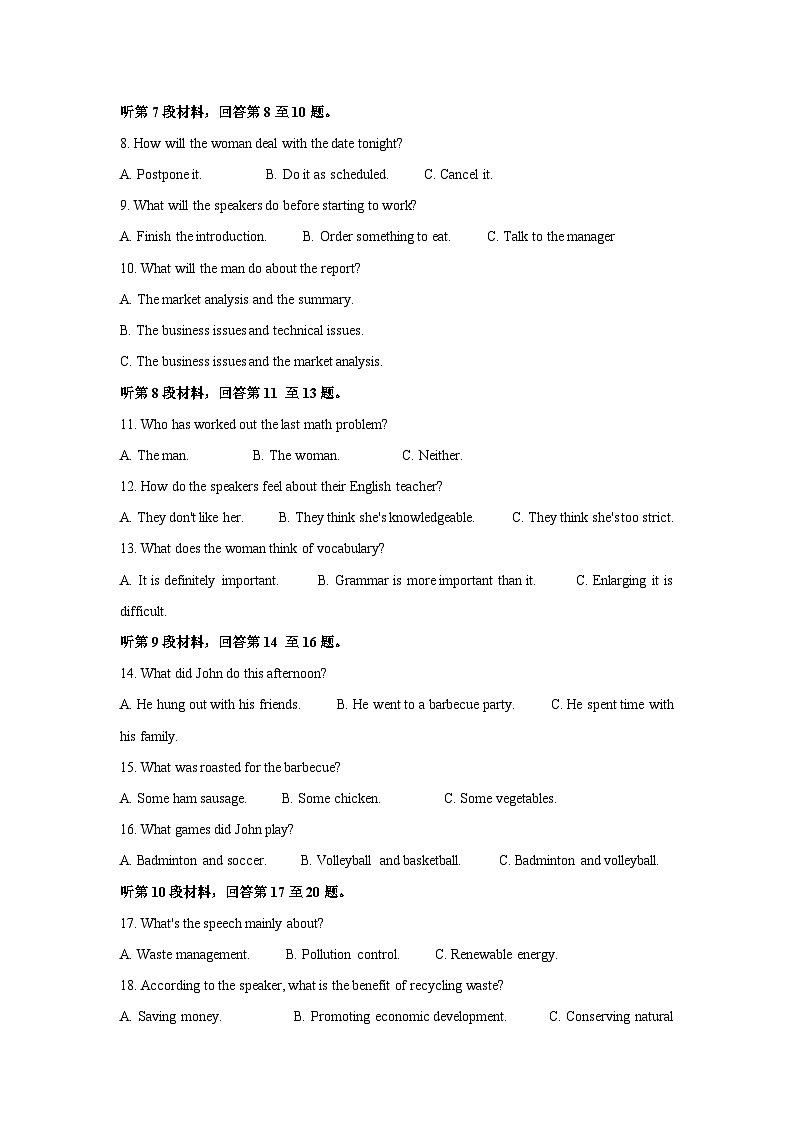 听第 7 段材料，回答第 8 至 10 题。

8. How will the woman deal with the date tonight?

A. Postpone it. B. Do it as scheduled. C. Cancel it.

9. What will the speakers do before starting to work?

A. Finish the introduction. B. Order something to eat. C. Talk to the manager

10. What will the man do about the report?

A. The market analysis and the summary.

B. The business issues and technical issues.

C. The business issues and the market analysis.

听第 8 段材料，回答第 11 至 13 题。

11. Who has worked out the last math problem?

A. The man. B. The woman. C. Neither.

12. How do the speakers feel about their English teacher?

A. They don't like her. B. They think she's knowledgeable. C. They think she's too strict.

13. What does the woman think of vocabulary?

A. It is definitely important. B. Grammar is more important than it. C. Enlarging it is difficult.

听第 9 段材料，回答第 14 至 16 题。

14. What did John do this afternoon?

A. He hung out with his friends. B. He went to a barbecue party. C. He spent time with his family.

15. What was roasted for the barbecue?

A. Some ham sausage. B. Some chicken. C. Some vegetables.

16. What games did John play?

A. Badminton and soccer. B. Volleyball and basketball. C. Badminton and volleyball.

听第 10 段材料，回答第 17 至 20 题。

17. What's the speech mainly about?

A. Waste management. B. Pollution control. C. Renewable energy.

18. According to the speaker, what is the benefit of recycling waste?

A. Saving money. B. Promoting economic development. C. Conserving natural